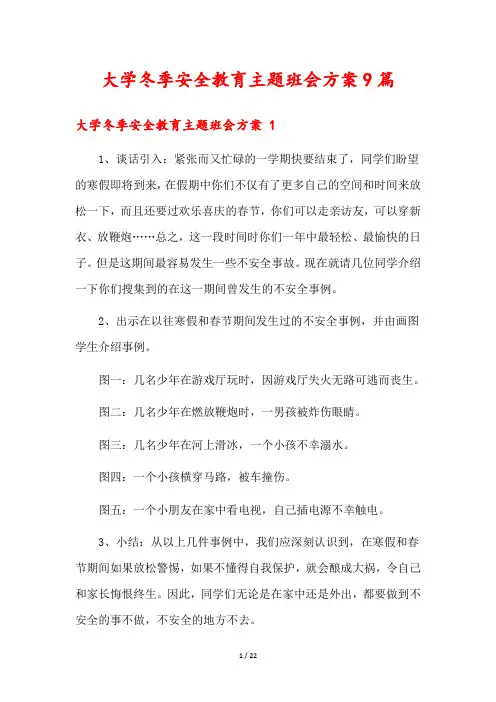 大学冬季安全教育主题班会方案9篇

大学冬季安全教育主题班会方案 1

1、谈话引入：紧张而又忙碌的一学期快要结束了，同学们盼望的寒假即将到来，在假期中你们不仅有了更多自己的空间和时间来放松一下，而且还要过欢乐喜庆的春节，你们可以走亲访友，可以穿新衣、放鞭炮……总之，这一段时间时你们一年中最轻松、最愉快的日子。但是这期间最容易发生一些不安全事故。现在就请几位同学介绍一下你们搜集到的在这一期间曾发生的不安全事例。

2、出示在以往寒假和春节期间发生过的不安全事例，并由画图学生介绍事例。

图一：几名少年在游戏厅玩时，因游戏厅失火无路可逃而丧生。

图二：几名少年在燃放鞭炮时，一男孩被炸伤眼睛。

图三：几名少年在河上滑冰，一个小孩不幸溺水。

图四：一个小孩横穿马路，被车撞伤。

图五：一个小朋友在家中看电视，自己插电源不幸触电。

3、小结：从以上几件事例中，我们应深刻认识到，在寒假和春节期间如果放松警惕，如果不懂得自我保护，就会酿成大祸，令自己和家长悔恨终生。因此，同学们无论是在家中还是外出，都要做到不安全的事不做，不安全的地方不去。

1 / 22